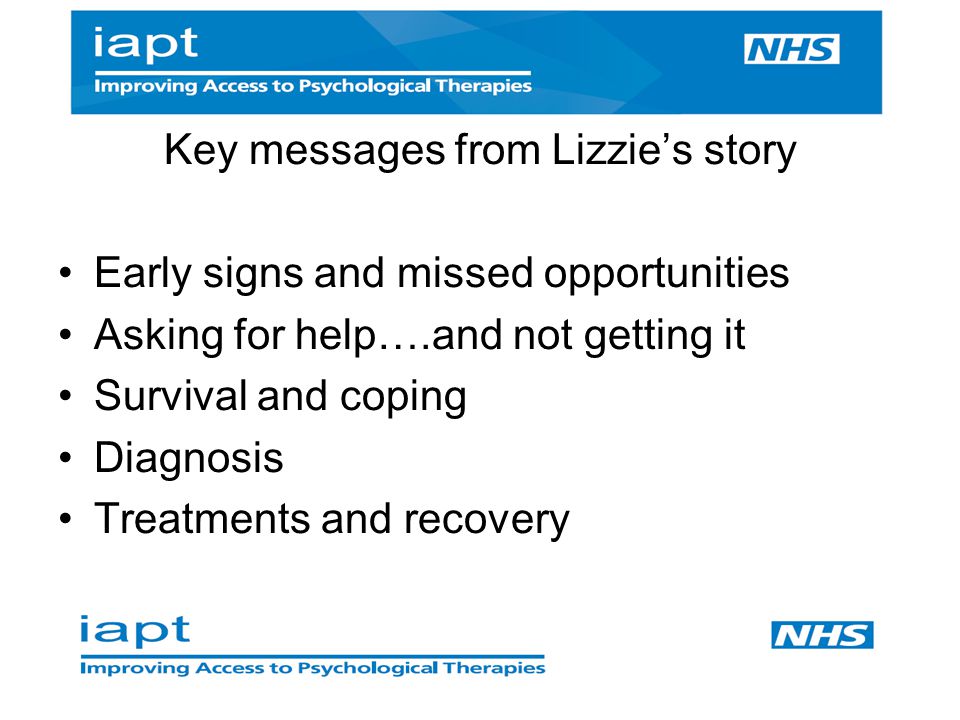 iapt
Improving Access to Psychological Therapies
NHS

Key messages from Lizzie’s story

• Early signs and missed opportunities
• Asking for help….and not getting it
• Survival and coping
• Diagnosis
• Treatments and recovery

iapt
Improving Access to Psychological Therapies
NHS